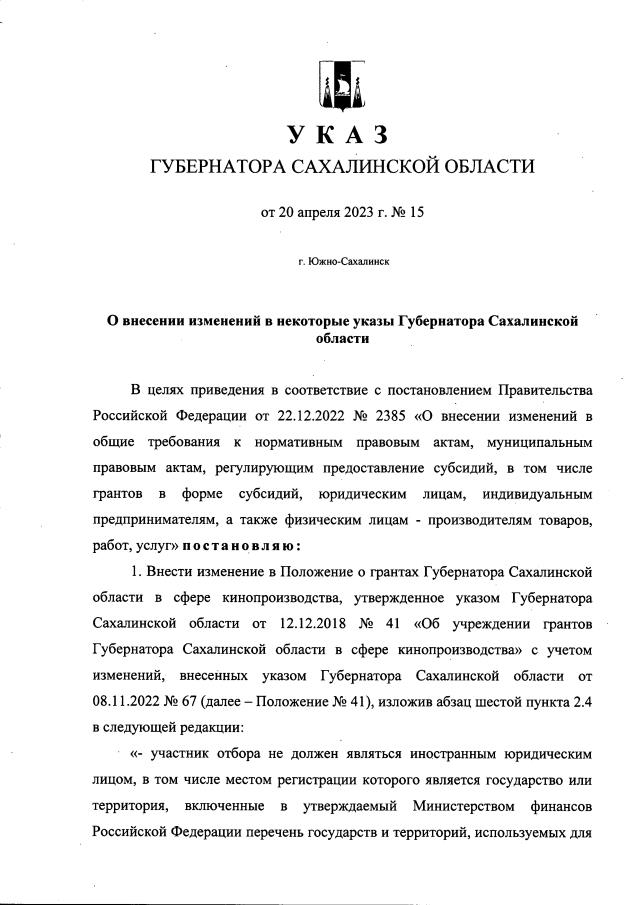 УКАЗ
ГУБЕРНАТОРА САХАЛИНСКОЙ ОБЛАСТИ

от 20 апреля 2023 г. № 15

г. Южно-Сахалинск

О внесении изменений в некоторые указы Губернатора Сахалинской области

В целях приведения в соответствие с постановлением Правительства Российской Федерации от 22.12.2022 № 2385 «О внесении изменений в общие требования к нормативным правовым актам, муниципальным правовым актам, регулирующим предоставление субсидий, в том числе грантов в форме субсидий, юридическим лицам, индивидуальным предпринимателям, а также физическим лицам - производителям товаров, работ, услуг» постановляю:

1. Внести изменение в Положение о грантах Губернатора Сахалинской области в сфере кинопроизводства, утвержденное указом Губернатора Сахалинской области от 12.12.2018 № 41 «Об учреждении грантов Губернатора Сахалинской области в сфере кинопроизводства» с учетом изменений, внесенных указом Губернатора Сахалинской области от 08.11.2022 № 67 (далее – Положение № 41), изложив абзац шестой пункта 2.4 в следующей редакции:

«- участник отбора не должен являться иностранным юридическим лицом, в том числе местом регистрации которого является государство или территория, включенные в утверждаемый Министерством финансов Российской Федерации перечень государств и территорий, используемых для